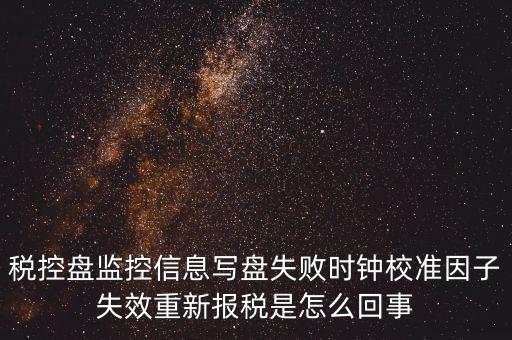 税控盘监控信息写盘失败时钟校准因子失效重新报税是怎么回事